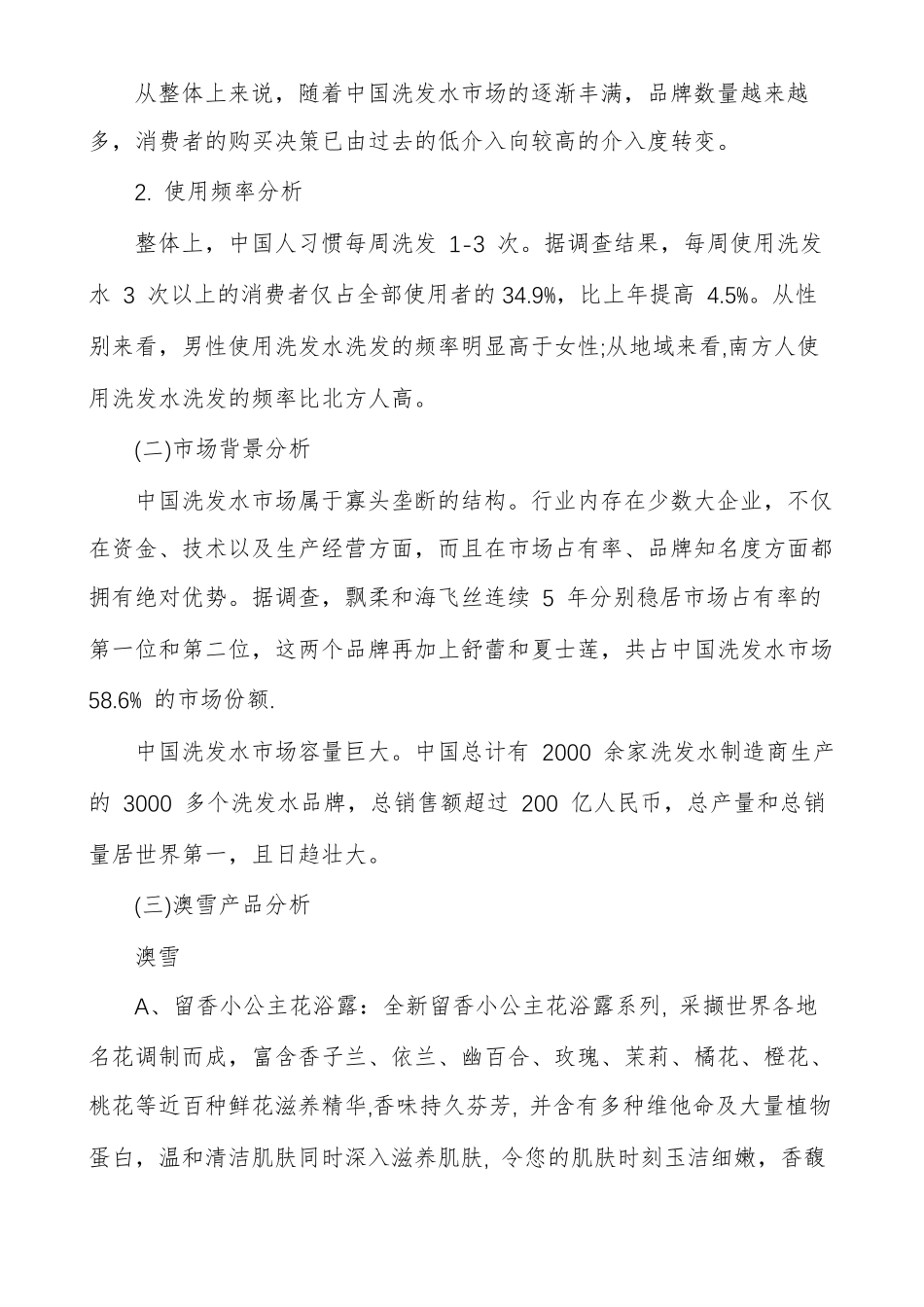 从整体上来说，随着中国洗发水市场的逐渐丰满，品牌数量越来越多，消费者的购买决策已由过去的低介入向较高的介入度转变。

2. 使用频率分析

整体上，中国人习惯每周洗发 1-3 次。据调查结果，每周使用洗发水 3 次以上的消费者仅占全部使用者的 34.9%，比上年提高 4.5%。从性别来看，男性使用洗发水洗发的频率明显高于女性;从地域来看,南方人使用洗发水洗发的频率比北方人高。

(二)市场背景分析

中国洗发水市场属于寡头垄断的结构。行业内存在少数大企业，不仅在资金、技术以及生产经营方面，而且在市场占有率、品牌知名度方面都拥有绝对优势。据调查，飘柔和海飞丝连续 5 年分别稳居市场占有率的第一位和第二位，这两个品牌再加上舒蕾和夏士莲，共占中国洗发水市场 58.6% 的市场份额.

中国洗发水市场容量巨大。中国总计有 2000 余家洗发水制造商生产的 3000 多个洗发水品牌，总销售额超过 200 亿人民币，总产量和总销量居世界第一，且日趋壮大。

(三)澳雪产品分析

澳雪

A、留香小公主花浴露：全新留香小公主花浴露系列, 采撷世界各地名花调制而成，富含香子兰、依兰、幽百合、玫瑰、茉莉、橘花、橙花、桃花等近百种鲜花滋养精华,香味持久芬芳, 并含有多种维他命及大量植物蛋白，温和清洁肌肤同时深入滋养肌肤, 令您的肌肤时刻玉洁细嫩，香馥